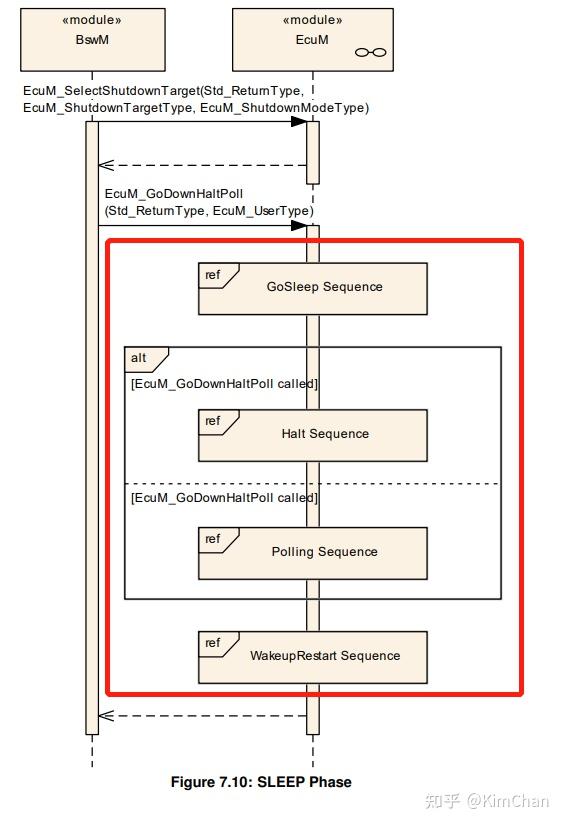 «module»
BswM

«module»
EcuM

EcuM_SelectShutdownTarget(Std_ReturnType, EcuM_ShutdownTargetType, EcuM_ShutdownModeType)

EcuM_GoDownHaltPoll
(Std_ReturnType, EcuM_UserType)

ref
GoSleep Sequence

alt
[EcuM_GoDownHaltPoll called]

ref
Halt Sequence

[EcuM_GoDownHaltPoll called]

ref
Polling Sequence

ref
WakeupRestart Sequence

Figure 7.10: SLEEP Phase

知乎 @KimChan